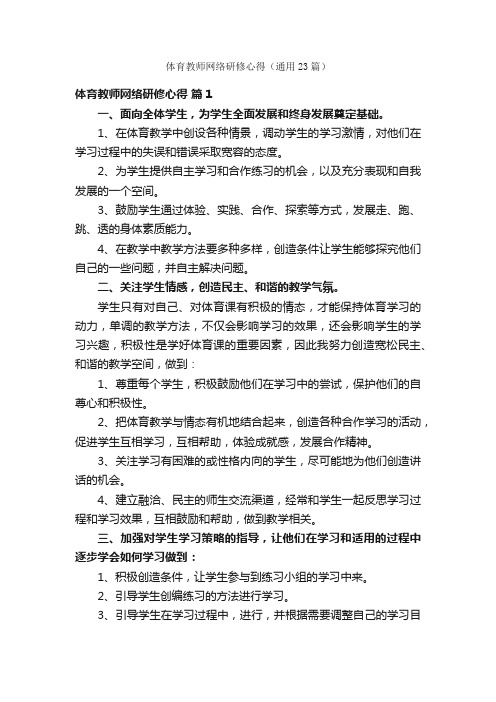 体育教师网络研修心得（通用23篇）

体育教师网络研修心得 篇1

一、面向全体学生，为学生全面发展和终身发展奠定基础。

1、在体育教学中创设各种情景，调动学生的学习激情，对他们在学习过程中的失误和错误采取宽容的态度。

2、为学生提供自主学习和合作练习的机会，以及充分表现和自我发展的一个空间。

3、鼓励学生通过体验、实践、合作、探索等方式，发展走、跑、跳、透的身体素质能力。

4、在教学中教学方法要多种多样，创造条件让学生能够探究他们自己的一些问题，并自主解决问题。

二、关注学生情感，创造民主、和谐的教学气氛。

学生只有对自己、对体育课有积极的情态，才能保持体育学习的动力，单调的教学方法，不仅会影响学习的效果，还会影响学生的学习兴趣，积极性是学好体育课的重要因素，因此我努力创造宽松民主、和谐的教学空间，做到：

1、尊重每个学生，积极鼓励他们在学习中的尝试，保护他们的自尊心和积极性。

2、把体育教学与情态有机地结合起来，创造各种合作学习的活动，促进学生互相学习，互相帮助，体验成就感，发展合作精神。

3、关注学习有困难的或性格内向的学生，尽可能地为他们创造讲话的机会。

4、建立融洽、民主的师生交流渠道，经常和学生一起反思学习过程和学习效果，互相鼓励和帮助，做到教学相关。

三、加强对学生学习策略的指导，让他们在学习和适用的过程中逐步学会如何学习做到：

1、积极创造条件，让学生参与到练习小组的学习中来。

2、引导学生创编练习的方法进行学习。

3、引导学生在学习过程中，进行，并根据需要调整自己的学习目